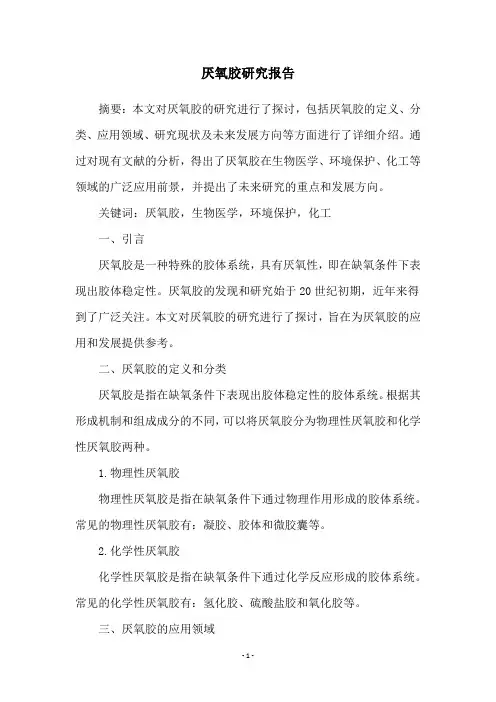 厌氧胶研究报告

摘要：本文对厌氧胶的研究进行了探讨，包括厌氧胶的定义、分类、应用领域、研究现状及未来发展方向等方面进行了详细介绍。通过对现有文献的分析，得出了厌氧胶在生物医学、环境保护、化工等领域的广泛应用前景，并提出了未来研究的重点和发展方向。

关键词：厌氧胶，生物医学，环境保护，化工

一、引言

厌氧胶是一种特殊的胶体系统，具有厌氧性，即在缺氧条件下表现出胶体稳定性。厌氧胶的发现和研究始于20世纪初期，近年来得到了广泛关注。本文对厌氧胶的研究进行了探讨，旨在为厌氧胶的应用和发展提供参考。

二、厌氧胶的定义和分类

厌氧胶是指在缺氧条件下表现出胶体稳定性的胶体系统。根据其形成机制和组成成分的不同，可以将厌氧胶分为物理性厌氧胶和化学性厌氧胶两种。

1.物理性厌氧胶

物理性厌氧胶是指在缺氧条件下通过物理作用形成的胶体系统。常见的物理性厌氧胶有：凝胶、胶体和微胶囊等。

2.化学性厌氧胶

化学性厌氧胶是指在缺氧条件下通过化学反应形成的胶体系统。常见的化学性厌氧胶有：氢化胶、硫酸盐胶和氧化胶等。

三、厌氧胶的应用领域

-1-